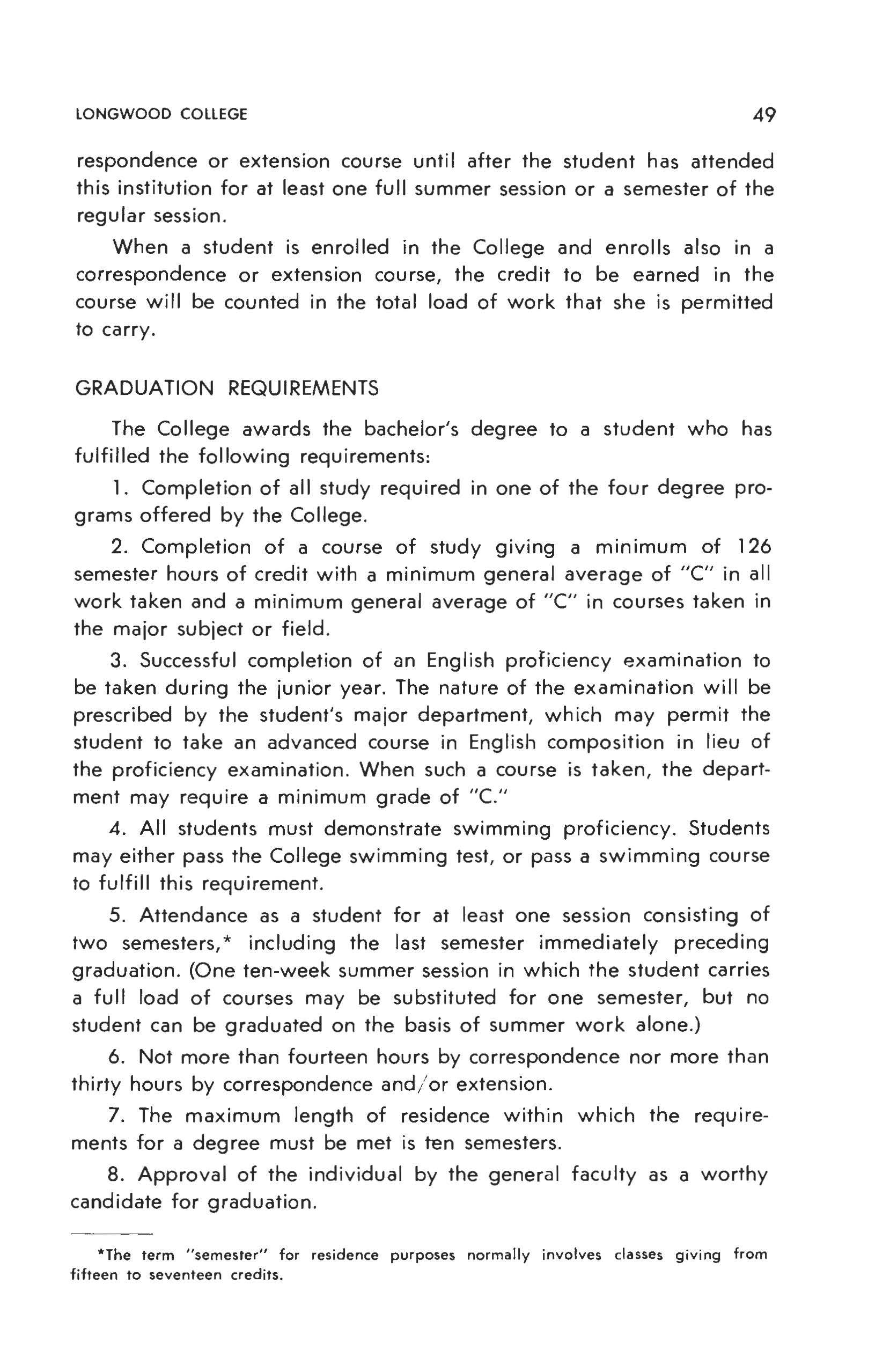 LONGWOOD COLLEGE 49

respondence or extension course until after the student has attended this institution for at least one full summer session or a semester of the regular session.

When a student is enrolled in the College and enrolls also in a correspondence or extension course, the credit to be earned in the course will be counted in the total load of work that she is permitted to carry.

GRADUATION REQUIREMENTS

The College awards the bachelor's degree to a student who has fulfilled the following requirements:

1. Completion of all study required in one of the four degree programs offered by the College.

2. Completion of a course of study giving a minimum of 126 semester hours of credit with a minimum general average of "C" in all work taken and a minimum general average of "C" in courses taken in the major subject or field.

3. Successful completion of an English proficiency examination to be taken during the junior year. The nature of the examination will be prescribed by the student's major department, which may permit the student to take an advanced course in English composition in lieu of the proficiency examination. When such a course is taken, the department may require a minimum grade of "C."

4. All students must demonstrate swimming proficiency. Students may either pass the College swimming test, or pass a swimming course to fulfill this requirement.

5. Attendance as a student for at least one session consisting of two semesters,* including the last semester immediately preceding graduation. (One ten-week summer session in which the student carries a full load of courses may be substituted for one semester, but no student can be graduated on the basis of summer work alone.)

6. Not more than fourteen hours by correspondence nor more than thirty hours by correspondence and/or extension.

7. The maximum length of residence within which the requirements for a degree must be met is ten semesters.

8. Approval of the individual by the general faculty as a worthy candidate for graduation.

*The term "semester" for residence purposes normally involves classes giving from fifteen to seventeen credits.